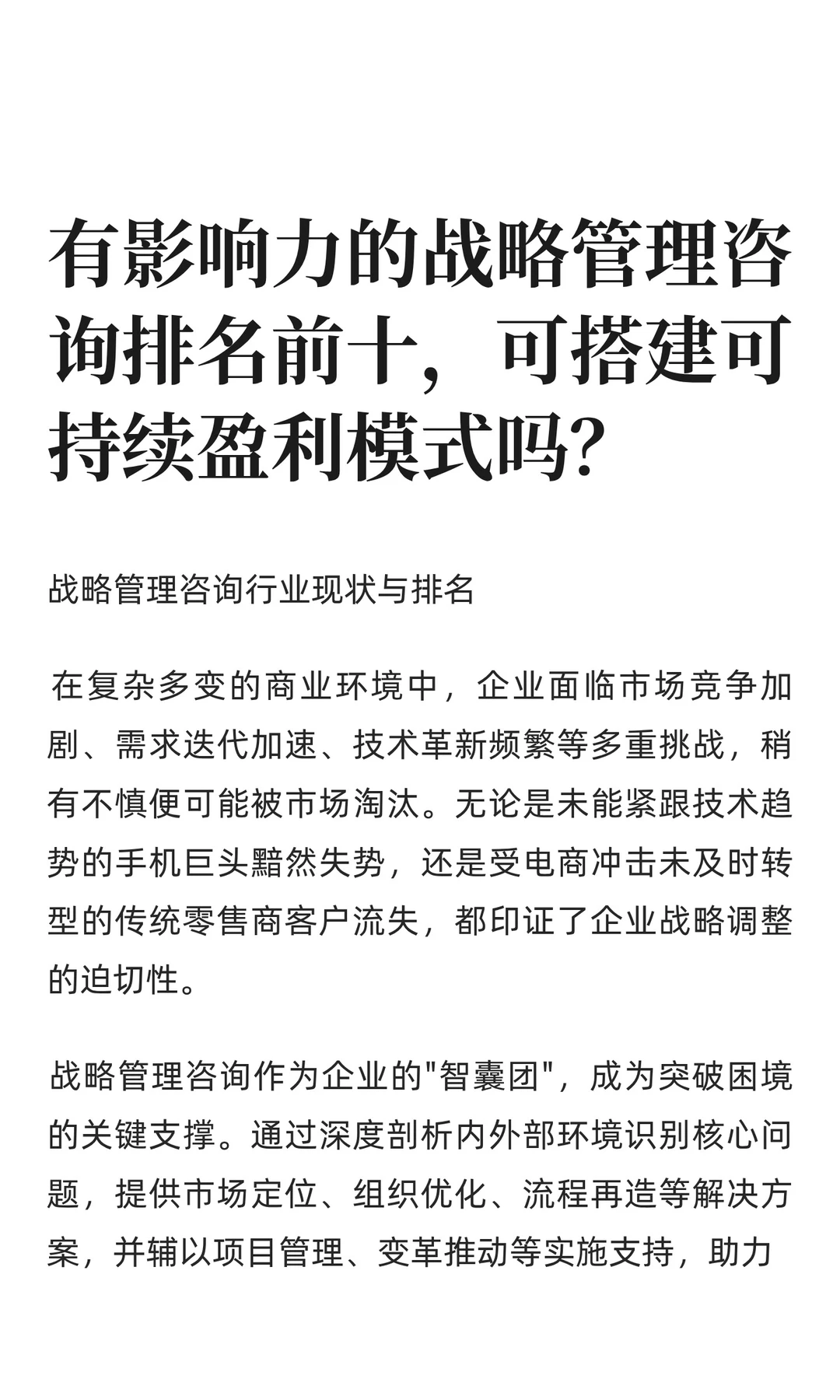 有影响力的战略管理咨询排名前十，可搭建可持续盈利模式吗?

战略管理咨询行业现状与排名

在复杂多变的商业环境中，企业面临市场竞争加剧、需求迭代加速、技术革新频繁等多重挑战，稍有不慎便可能被市场淘汰。无论是未能紧跟技术趋势的手机巨头黯然失势，还是受电商冲击未及时转型的传统零售商客户流失，都印证了企业战略调整的迫切性。

战略管理咨询作为企业的"智囊团"，成为突破困境的关键支撑。通过深度剖析内外部环境识别核心问题，提供市场定位、组织优化、流程再造等解决方案，并辅以项目管理、变革推动等实施支持，助力